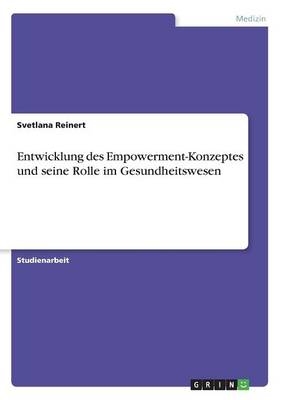 Medizin

Svetlana Reinert

Entwicklung des Empowerment-Konzeptes und seine Rolle im Gesundheitswesen

Studienarbeit

GRIN